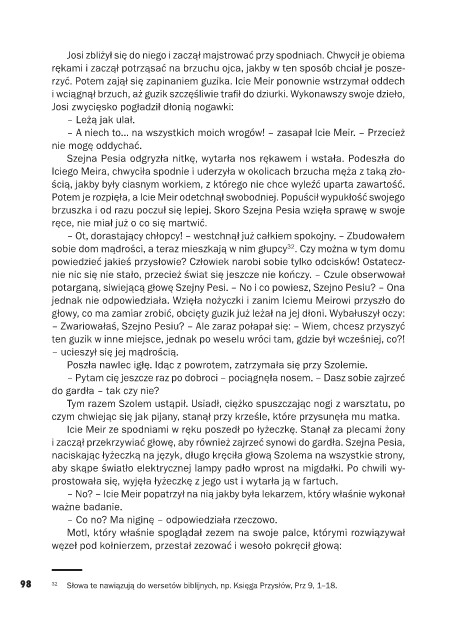 Josi zbliżył się do niego i zaczął majstrować przy spodniach. Chwycił je obiema rękami i zaczął potrząsać na brzuchu ojca, jakby w ten sposób chciał je poszerzyć. Potem zajął się zapinaniem guzika. Icie Meir ponownie wstrzymał oddech i wciągnął brzuch, aż guzik szczęśliwie trafił do dziurki. Wykonawszy swoje dzieło, Josi zwycięsko pogładził dłonią nogawki:

– Leżą jak ulał.

– A niech to… na wszystkich moich wrogów! – zasapał Icie Meir. – Przecież nie mogę oddychać.

Szejna Pesia odgryzła nitkę, wytarła nos rękawem i wstała. Podeszła do Iciego Meira, chwyciła spodnie i uderzyła w okolicach brzucha męża z taką złością, jakby były ciasnym workiem, z którego nie chce wyleźć uparta zawartość. Potem je rozpięła, a Icie Meir odetchnął swobodniej. Popuścił wypukłość swojego brzuszka i od razu poczuł się lepiej. Skoro Szejna Pesia wzięła sprawę w swoje ręce, nie miał już o co się martwić.

– Ot, dorastający chłopcy! – westchnął już całkiem spokojny. – Zbudowałem sobie dom mądrości, a teraz mieszkają w nim głupcy$^{32}$. Czy można w tym domu powiedzieć jakieś przysłowie? Człowiek narobi sobie tylko odcisków! Ostatecznie nic się nie stało, przecież świat się jeszcze nie kończy. – Czule obserwował potarganą, siwiejącą głowę Szejny Pesi. – No i co powiesz, Szejno Pesiu? – Ona jednak nie odpowiedziała. Wzięła nożyczki i zanim Iciemu Meirowi przyszło do głowy, co ma zamiar zrobić, obcięty guzik już leżał na jej dłoni. Wybałuszył oczy: – Zwariowałaś, Szejno Pesiu? – Ale zaraz połapał się: – Wiem, chcesz przyszyć ten guzik w inne miejsce, jednak po weselu wróci tam, gdzie był wcześniej, co?! – ucieszył się jej mądrością.

Poszła nawlec igłę. Idąc z powrotem, zatrzymała się przy Szolemie.

– Pytam cię jeszcze raz po dobroci – pociągnęła nosem. – Dasz sobie zajrzeć do gardła – tak czy nie?

Tym razem Szolem ustąpił. Usiadł, ciężko spuszczając nogi z warsztatu, po czym chwiejąc się jak pijany, stanął przy krześle, które przysunęła mu matka.

Icie Meir ze spodniami w ręku poszedł po łyżeczkę. Stanął za plecami żony i zaczął przekrzywiać głowę, aby również zajrzeć synowi do gardła. Szejna Pesia, naciskając łyżeczką na język, długo kręciła głową Szolema na wszystkie strony, aby skąpe światło elektrycznej lampy padło wprost na migdałki. Po chwili wyprostowała się, wyjęła łyżeczkę z jego ust i wytarła ją w fartuch.

– No? – Icie Meir popatrzył na nią jakby była lekarzem, który właśnie wykonał ważne badanie.

– Co no? Ma niginę – odpowiedziała rzeczowo.

Motl, który właśnie spoglądał zezem na swoje palce, którymi rozwiązywał węzeł pod kołnierzem, przestał zezować i wesoło pokręcił głową:

98

$^{32}$ Słowa te nawiązują do wersetów biblijnych, np. Księga Przysłów, Prz 9, 1–18.